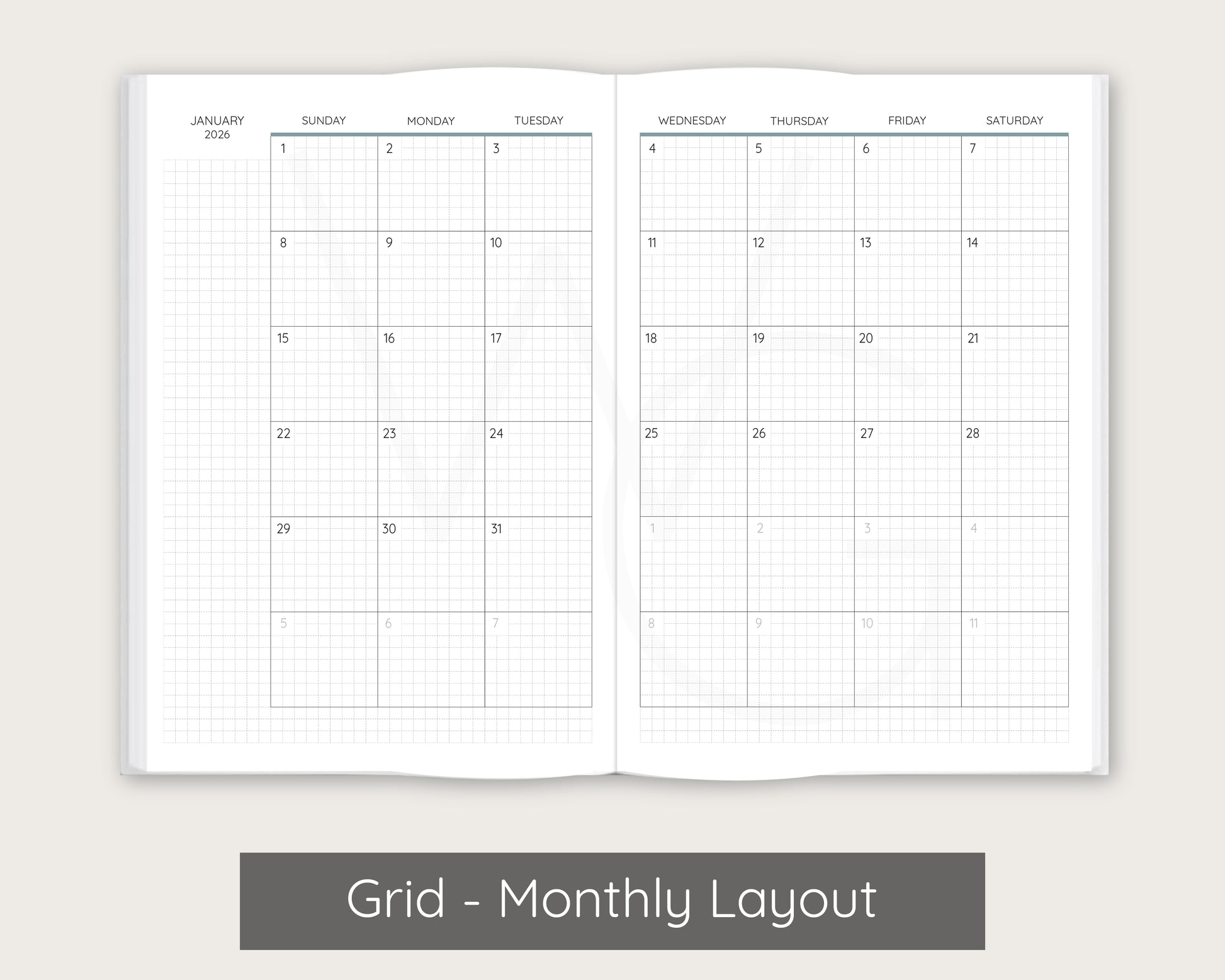 JANUARY
2026

| SUNDAY | MONDAY | TUESDAY |
|---|---|---|
| 1 | 2 | 3 |
| 8 | 9 | 10 |
| 15 | 16 | 17 |
| 22 | 23 | 24 |
| 29 | 30 | 31 |
| 5 | 6 | 7 |

| WEDNESDAY | THURSDAY | FRIDAY | SATURDAY |
|---|---|---|---|
| 4 | 5 | 6 | 7 |
| 11 | 12 | 13 | 14 |
| 18 | 19 | 20 | 21 |
| 25 | 26 | 27 | 28 |
| 1 | 2 | 3 | 4 |
| 8 | 9 | 10 | 11 |

Grid - Monthly Layout